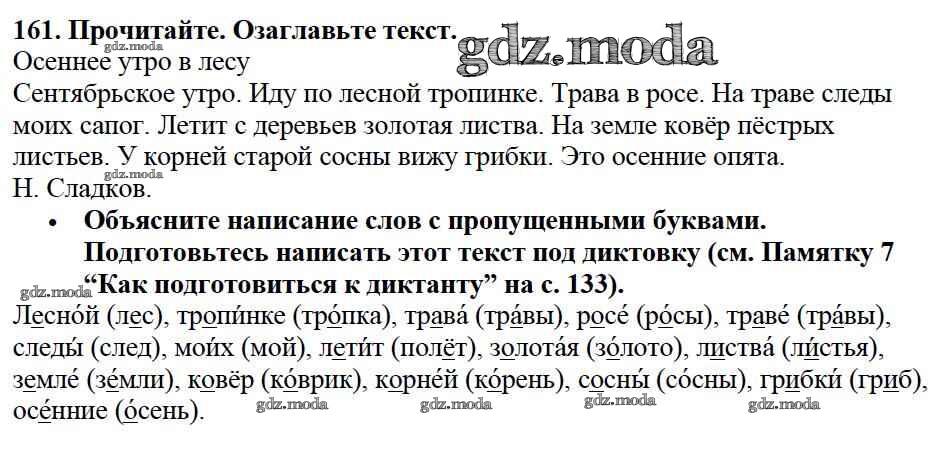 161. Прочитайте. Озаглавьте текст.
Осеннее утро в лесу
Сентябрьское утро. Иду по лесной тропинке. Трава в росе. На траве следы моих сапог. Летит с деревьев золотая листва. На земле ковёр пёстрых листьев. У корней старой сосны вижу грибки. Это осенние опята.
Н. Сладков.

• Объясните написание слов с пропущенными буквами. Подготовьтесь написать этот текст под диктовку (см. Памятку 7 "Как подготовиться к диктанту" на с. 133).

Лесно́й (лес), тропи́нке (тро́пка), трава́ (тра́вы), росе́ (ро́сы), траве́ (тра́вы), следы́ (след), мои́х (мой), лети́т (полёт), золота́я (зо́лото), листва́ (ли́стья), земле́ (зе́мли), ковёр (ко́врик), корне́й (ко́рень), сосны́ (со́сны), грибки́ (гриб), осе́нние (о́сень).

gdz.moda